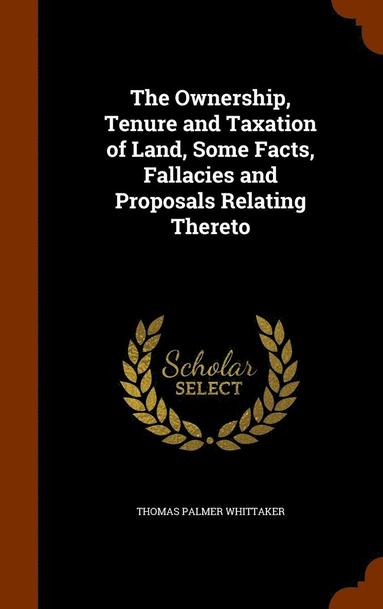 The Ownership, Tenure and Taxation of Land, Some Facts, Fallacies and Proposals Relating Thereto

Scholar SELECT

THOMAS PALMER WHITTAKER